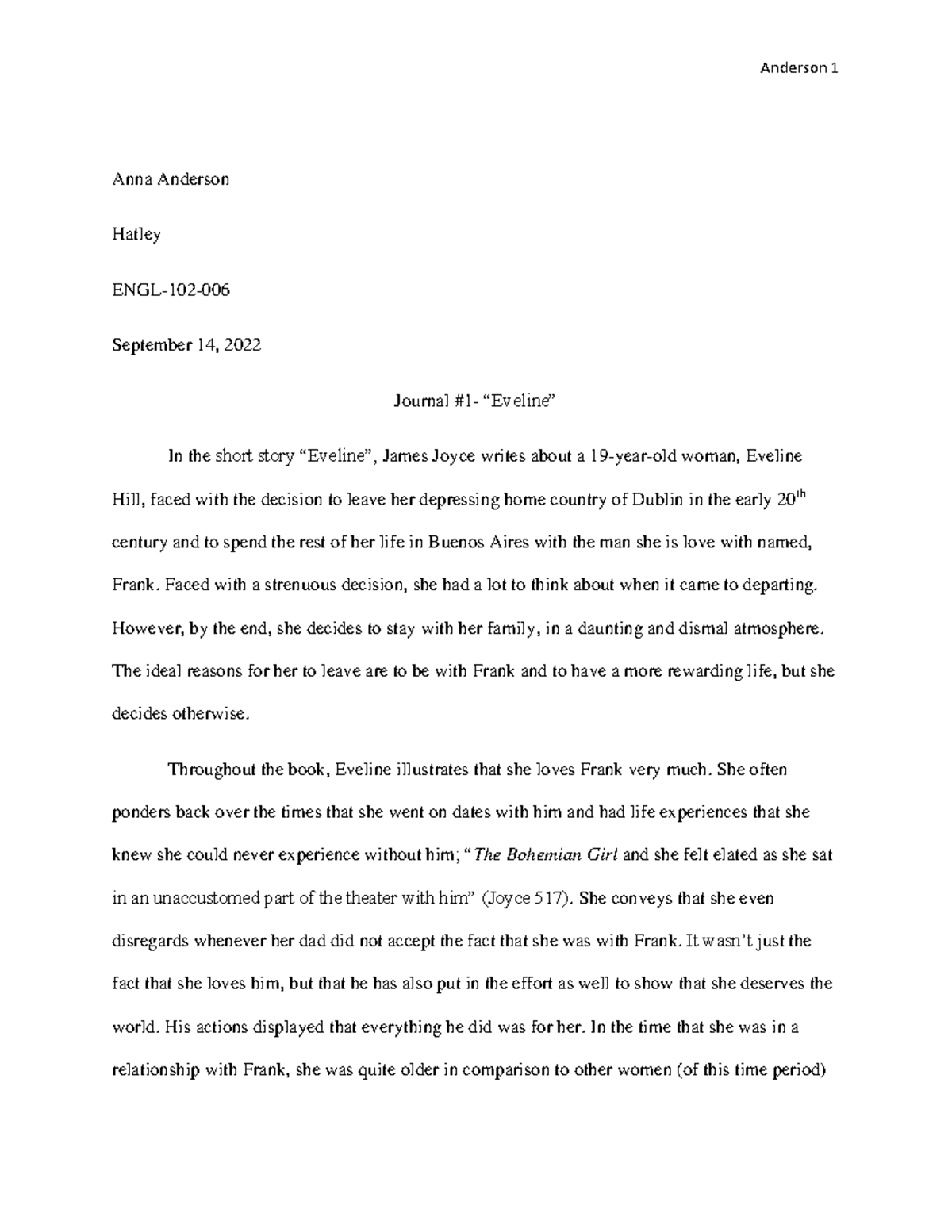 Anderson 1

Anna Anderson

Hatley

ENGL-102-006

September 14, 2022

Journal #1- “Eveline”

In the short story “Eveline”, James Joyce writes about a 19-year-old woman, Eveline Hill, faced with the decision to leave her depressing home country of Dublin in the early 20$^{th}$ century and to spend the rest of her life in Buenos Aires with the man she is love with named, Frank. Faced with a strenuous decision, she had a lot to think about when it came to departing. However, by the end, she decides to stay with her family, in a daunting and dismal atmosphere. The ideal reasons for her to leave are to be with Frank and to have a more rewarding life, but she decides otherwise.

Throughout the book, Eveline illustrates that she loves Frank very much. She often ponders back over the times that she went on dates with him and had life experiences that she knew she could never experience without him; “The Bohemian Girl and she felt elated as she sat in an unaccustomed part of the theater with him” (Joyce 517). She conveys that she even disregards whenever her dad did not accept the fact that she was with Frank. It wasn’t just the fact that she loves him, but that he has also put in the effort as well to show that she deserves the world. His actions displayed that everything he did was for her. In the time that she was in a relationship with Frank, she was quite older in comparison to other women (of this time period)